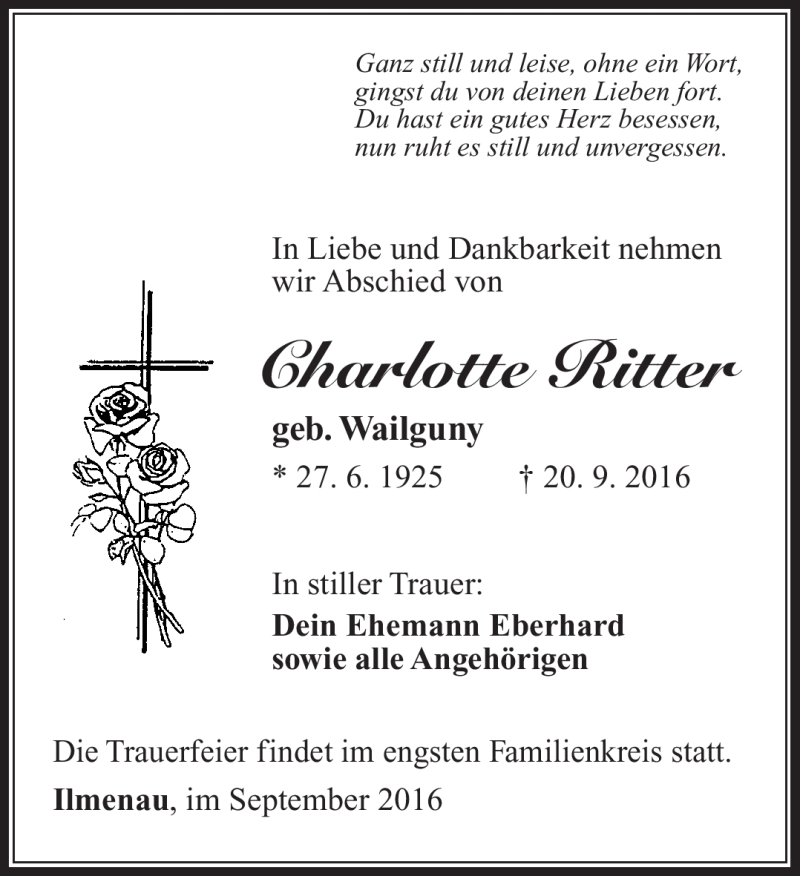 Ganz still und leise, ohne ein Wort,
gingst du von deinen Lieben fort.
Du hast ein gutes Herz besessen,
nun ruht es still und unvergessen.

In Liebe und Dankbarkeit nehmen wir Abschied von

Charlotte Ritter

geb. Wailguny

* 27. 6. 1925 † 20. 9. 2016

In stiller Trauer:

Dein Ehemann Eberhard
sowie alle Angehörigen

Die Trauerfeier findet im engsten Familienkreis statt.

Ilmenau, im September 2016